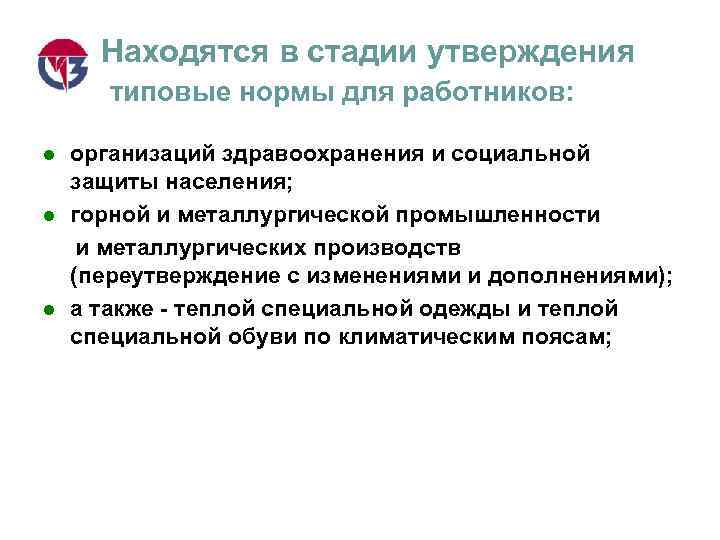 Находятся в стадии утверждения
типовые нормы для работников:

• организаций здравоохранения и социальной защиты населения;
• горной и металлургической промышленности и металлургических производств (переутверждение с изменениями и дополнениями);
• а также - теплой специальной одежды и теплой специальной обуви по климатическим поясам;